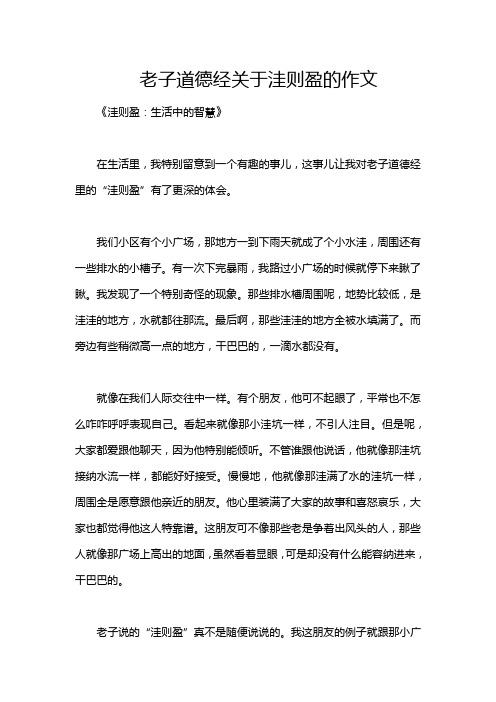 老子道德经关于洼则盈的作文

《洼则盈：生活中的智慧》

在生活里，我特别留意到一个有趣的事儿，这事儿让我对老子道德经里的“洼则盈”有了更深的体会。

我们小区有个小广场，那地方一到下雨天就成了个小水洼，周围还有一些排水的小槽子。有一次下完暴雨，我路过小广场的时候就停下来瞅了瞅。我发现了一个特别奇怪的现象。那些排水槽周围呢，地势比较低，是洼洼的地方，水就都往那流。最后啊，那些洼洼的地方全被水填满了。而旁边有些稍微高一点的地方，干巴巴的，一滴水都没有。

就像在我们人际交往中一样。有个朋友，他可不起眼了，平常也不怎么咋咋呼呼表现自己。看起来就像那小洼坑一样，不引人注目。但是呢，大家都爱跟他聊天，因为他特别能倾听。不管谁跟他说话，他就像那洼坑接纳水流一样，都能好好接受。慢慢地，他就像那洼满了水的洼坑一样，周围全是愿意跟他亲近的朋友。他心里装满了大家的故事和喜怒哀乐，大家也都觉得他这人特靠谱。这朋友可不像那些老是争着出风头的人，那些人就像那广场上高出的地面，虽然看着显眼，可是却没有什么能容纳进来，干巴巴的。

老子说的“洼则盈”真不是随便说说的。我这朋友的例子就跟那小广